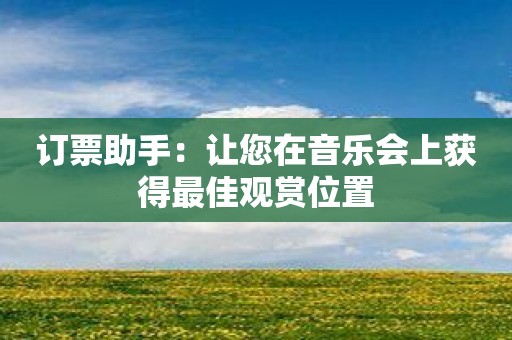 订票助手：让您在音乐会上获得最佳观赏位置